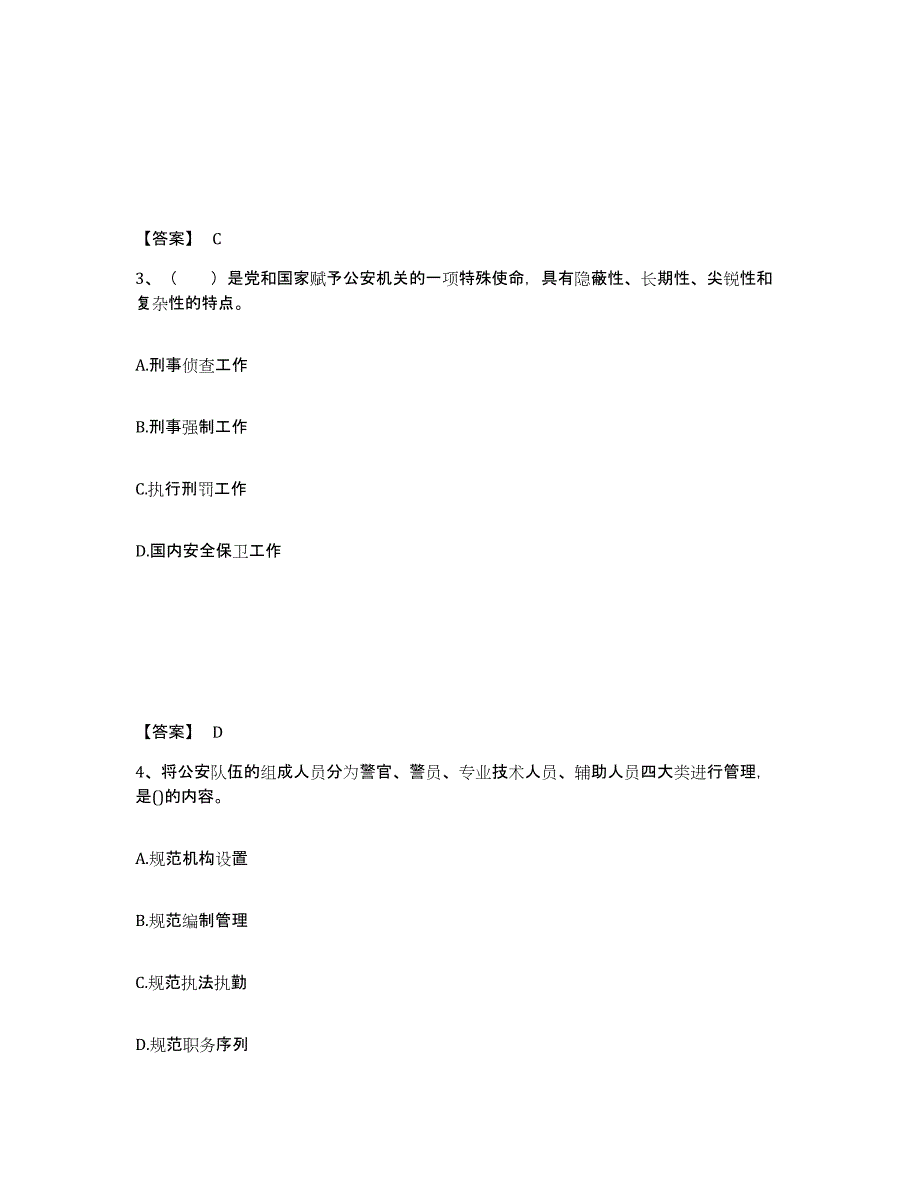 【答案】 C

3、（　　）是党和国家赋予公安机关的一项特殊使命，具有隐蔽性、长期性、尖锐性和复杂性的特点。

A.刑事侦查工作

B.刑事强制工作

C.执行刑罚工作

D.国内安全保卫工作

【答案】 D

4、将公安队伍的组成人员分为警官、警员、专业技术人员、辅助人员四大类进行管理，是()的内容。

A.规范机构设置

B.规范编制管理

C.规范执法执勤

D.规范职务序列